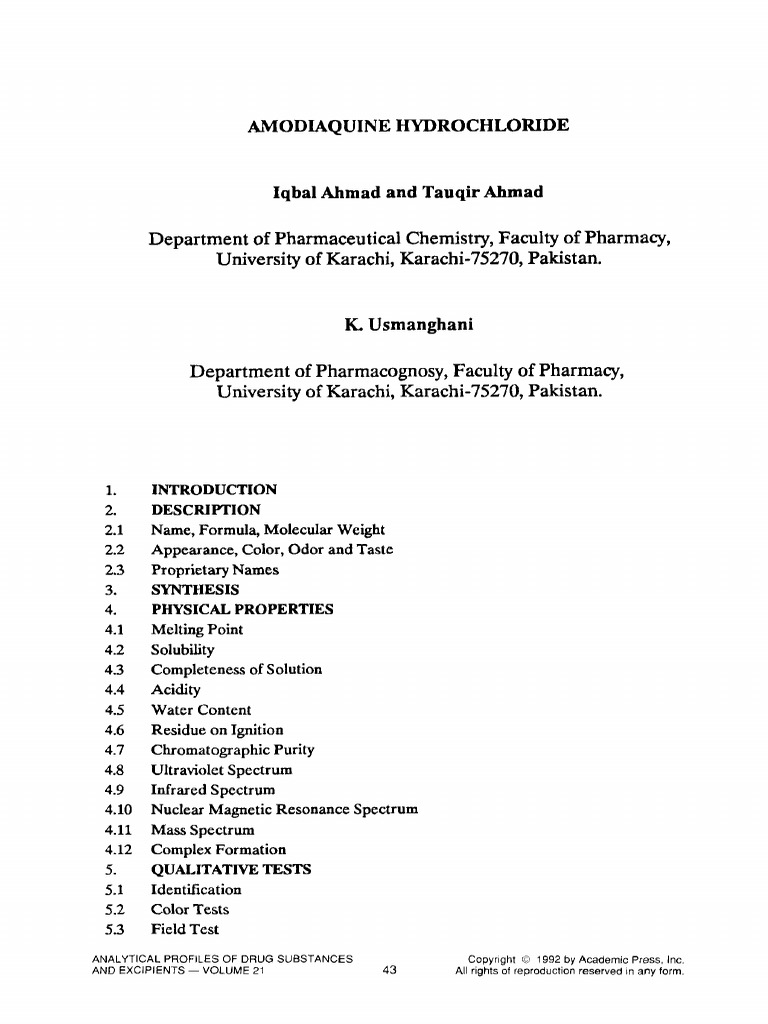 AMODIAQUINE HYDROCHLORIDE

Iqbal Ahmad and Tauqir Ahmad

Department of Pharmaceutical Chemistry, Faculty of Pharmacy, University of Karachi, Karachi-75270, Pakistan.

K. Usmanghani

Department of Pharmacognosy, Faculty of Pharmacy, University of Karachi, Karachi-75270, Pakistan.

1. INTRODUCTION
2. DESCRIPTION
2.1 Name, Formula, Molecular Weight
2.2 Appearance, Color, Odor and Taste
2.3 Proprietary Names
3. SYNTHESIS
4. PHYSICAL PROPERTIES
4.1 Melting Point
4.2 Solubility
4.3 Completeness of Solution
4.4 Acidity
4.5 Water Content
4.6 Residue on Ignition
4.7 Chromatographic Purity
4.8 Ultraviolet Spectrum
4.9 Infrared Spectrum
4.10 Nuclear Magnetic Resonance Spectrum
4.11 Mass Spectrum
4.12 Complex Formation
5. QUALITATIVE TESTS
5.1 Identification
5.2 Color Tests
5.3 Field Test

ANALYTICAL PROFILES OF DRUG SUBSTANCES AND EXCIPIENTS — VOLUME 21

43

Copyright © 1992 by Academic Press, Inc. All rights of reproduction reserved in any form.